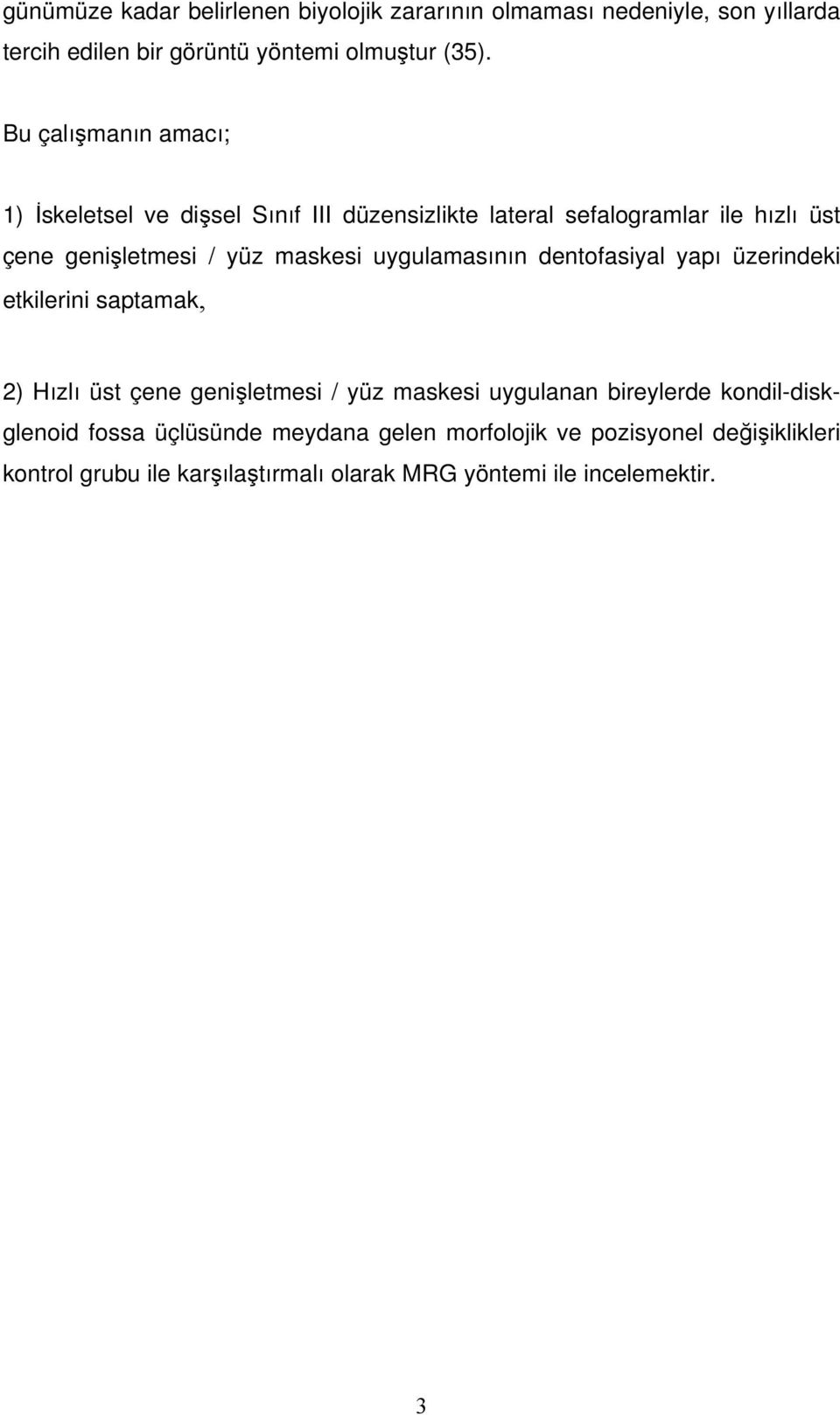 günümüze kadar belirlenen biyolojik zararının olmaması nedeniyle, son yıllarda tercih edilen bir görüntü yöntemi olmuştur (35).

Bu çalışmanın amacı;

1) İskeletsel ve dişsel Sınıf III düzensizlikte lateral sefalogramlar ile hızlı üst çene genişletmesi / yüz maskesi uygulamasının dentofasiyal yapı üzerindeki etkilerini saptamak,

2) Hızlı üst çene genişletmesi / yüz maskesi uygulanan bireylerde kondil-disk-glenoid fossa üçlüsünde meydana gelen morfolojik ve pozisyonel değişiklikleri kontrol grubu ile karşılaştırmalı olarak MRG yöntemi ile incelemektir.

3